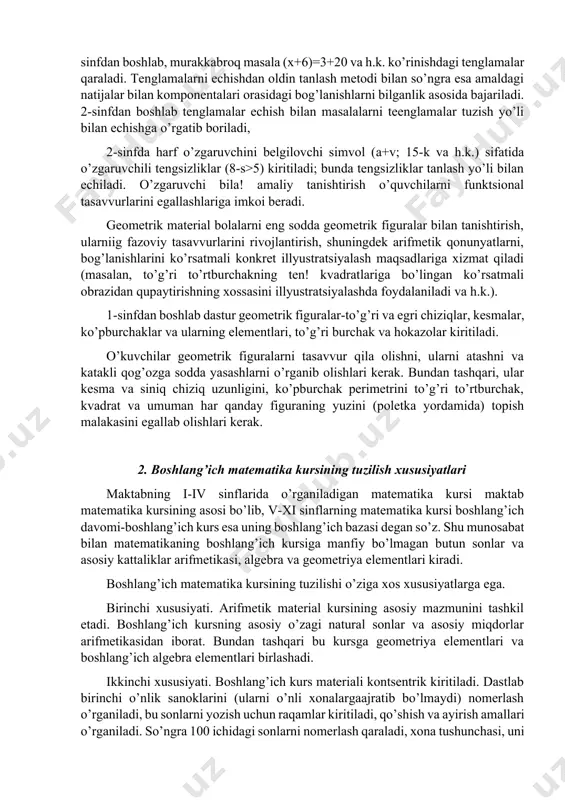 sinfdan boshlab, murakkabroq masala (x+6)=3+20 va h.k. ko'rinishdagi tenglamalar qaraladi. Tenglamalarni echishdan oldin tanlash metodi bilan so'ngra esa amaldagi natijalar bilan komponentalari orasidagi bog'lanishlarni bilganlik asosida bajariladi. 2-sinfdan boshlab tenglamalar echish bilan masalalarni teenglamalar tuzish yo'li bilan echishga o'rgatib boriladi,

2-sinfda harf o'zgaruvchini belgilovchi simvol (a+v; 15-k va h.k.) sifatida o'zgaruvchili tengsizliklar (8-s>5) kiritiladi; bunda tengsizliklar tanlash yo'li bilan echiladi. O'zgaruvchi bila! amaliy tanishtirish o'quvchilarni funktsional tasavvurlarini egallashlariga imkoi beradi.

Geometrik material bolalarni eng sodda geometrik figuralar bilan tanishtirish, ularniig fazoviy tasavvurlarini rivojlantirish, shuningdek arifmetik qonunyatlarni, bog'lanishlarini ko'rsatmali konkret illyustratsiyalash maqsadlariga xizmat qiladi (masalan, to'g'ri to'rtburchakning ten! kvadratlariga bo'lingan ko'rsatmali obrazidan qupaytirishning xossasini illyustratsiyalashda foydalaniladi va h.k.).

1-sinfdan boshlab dastur geometrik figuralar-to'g'ri va egri chiziqlar, kesmalar, ko'pburchaklar va ularning elementlari, to'g'ri burchak va hokazolar kiritiladi.

O'kuvchilar geometrik figuralarni tasavvur qila olishni, ularni atashni va katakli qog'ozga sodda yasashlarni o'rganib olishlari kerak. Bundan tashqari, ular kesma va siniq chiziq uzunligini, ko'pburchak perimetrini to'g'ri to'rtburchak, kvadrat va umuman har qanday figuraning yuzini (poletka yordamida) topish malakasini egallab olishlari kerak.

2. Boshlang'ich matematika kursining tuzilish xususiyatlari

Maktabning I-IV sinflarida o'rganiladigan matematika kursi maktab matematika kursining asosi bo'lib, V-XI sinflarning matematika kursi boshlang'ich davomi-boshlang'ich kurs esa uning boshlang'ich bazasi degan so'z. Shu munosabat bilan matematikaning boshlang'ich kursiga manfiy bo'lmagan butun sonlar va asosiy kattaliklar arifmetikasi, algebra va geometriya elementlari kiradi.

Boshlang'ich matematika kursining tuzilishi o'ziga xos xususiyatlarga ega.

Birinchi xususiyati. Arifmetik material kursining asosiy mazmunini tashkil etadi. Boshlang'ich kursning asosiy o'zagi natural sonlar va asosiy miqdorlar arifmetikasidan iborat. Bundan tashqari bu kursga geometriya elementlari va boshlang'ich algebra elementlari birlashadi.

Ikkinchi xususiyati. Boshlang'ich kurs materiali kontsentrik kiritiladi. Dastlab birinchi o'nlik sanoklarini (ularni o'nli xonalargaajratib bo'lmaydi) nomerlash o'rganiladi, bu sonlarni yozish uchun raqamlar kiritiladi, qo'shish va ayirish amallari o'rganiladi. So'ngra 100 ichidagi sonlarni nomerlash qaraladi, xona tushunchasi, uni